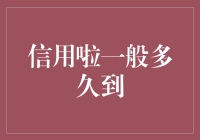 信用啦一般多久到